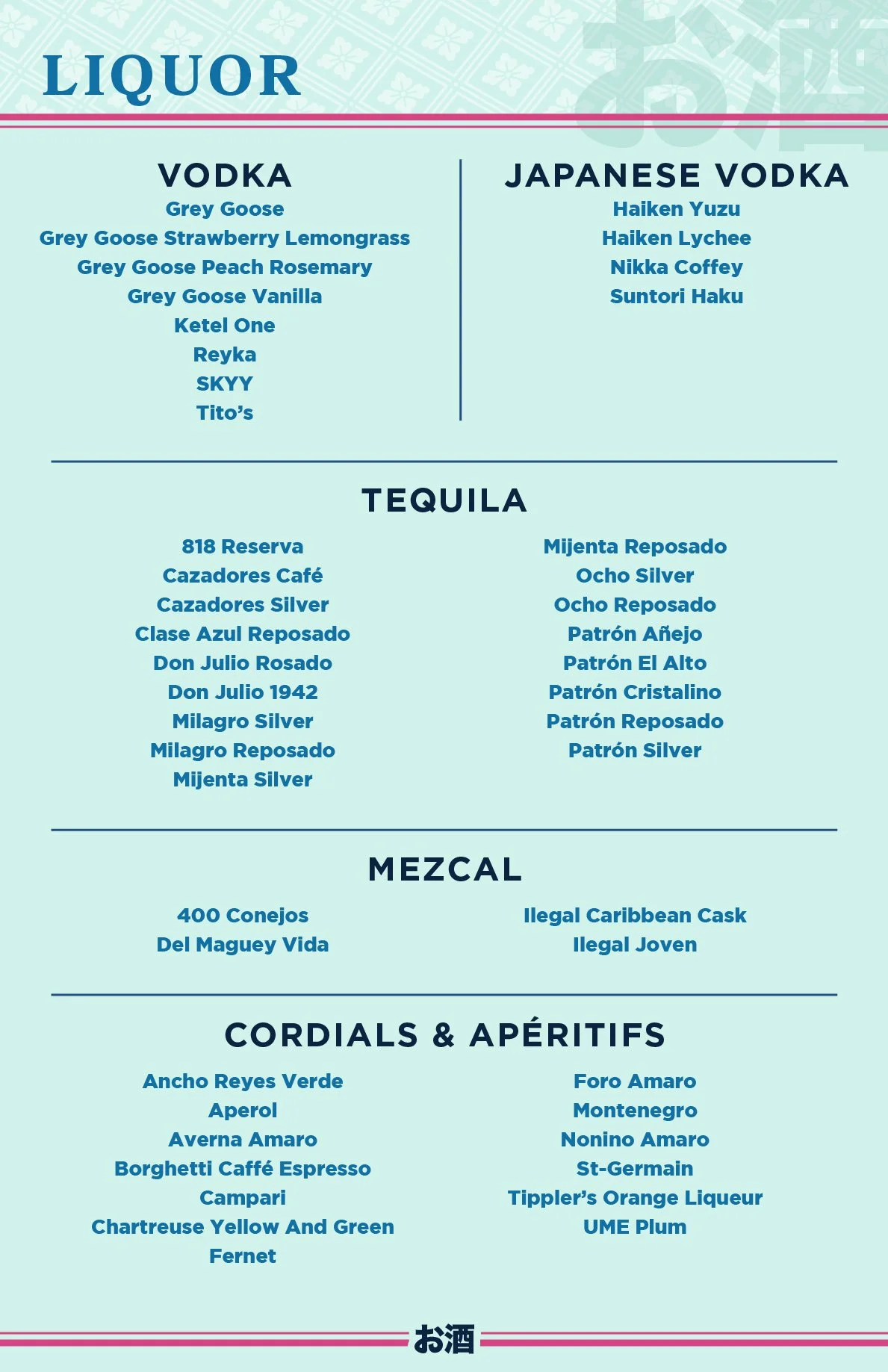 LIQUOR

お酒

VODKA

Grey Goose
Grey Goose Strawberry Lemongrass
Grey Goose Peach Rosemary
Grey Goose Vanilla
Ketel One
Reyka
SKYY
Tito's

JAPANESE VODKA

Haiken Yuzu
Haiken Lychee
Nikka Coffey
Suntori Haku

TEQUILA

818 Reserva
Cazadores Café
Cazadores Silver
Clase Azul Reposado
Don Julio Rosado
Don Julio 1942
Milagro Silver
Milagro Reposado
Mijenta Silver

Mijenta Reposado
Ocho Silver
Ocho Reposado
Patrón Añejo
Patrón El Alto
Patrón Cristalino
Patrón Reposado
Patrón Silver

MEZCAL

400 Conejos
Del Maguey Vida

Ilegal Caribbean Cask
Ilegal Joven

CORDIALS & APÉRITIFS

Ancho Reyes Verde
Aperol
Averna Amaro
Borghetti Caffé Espresso
Campari
Chartreuse Yellow And Green
Fernet

Foro Amaro
Montenegro
Nonino Amaro
St-Germain
Tippler's Orange Liqueur
UME Plum

お酒